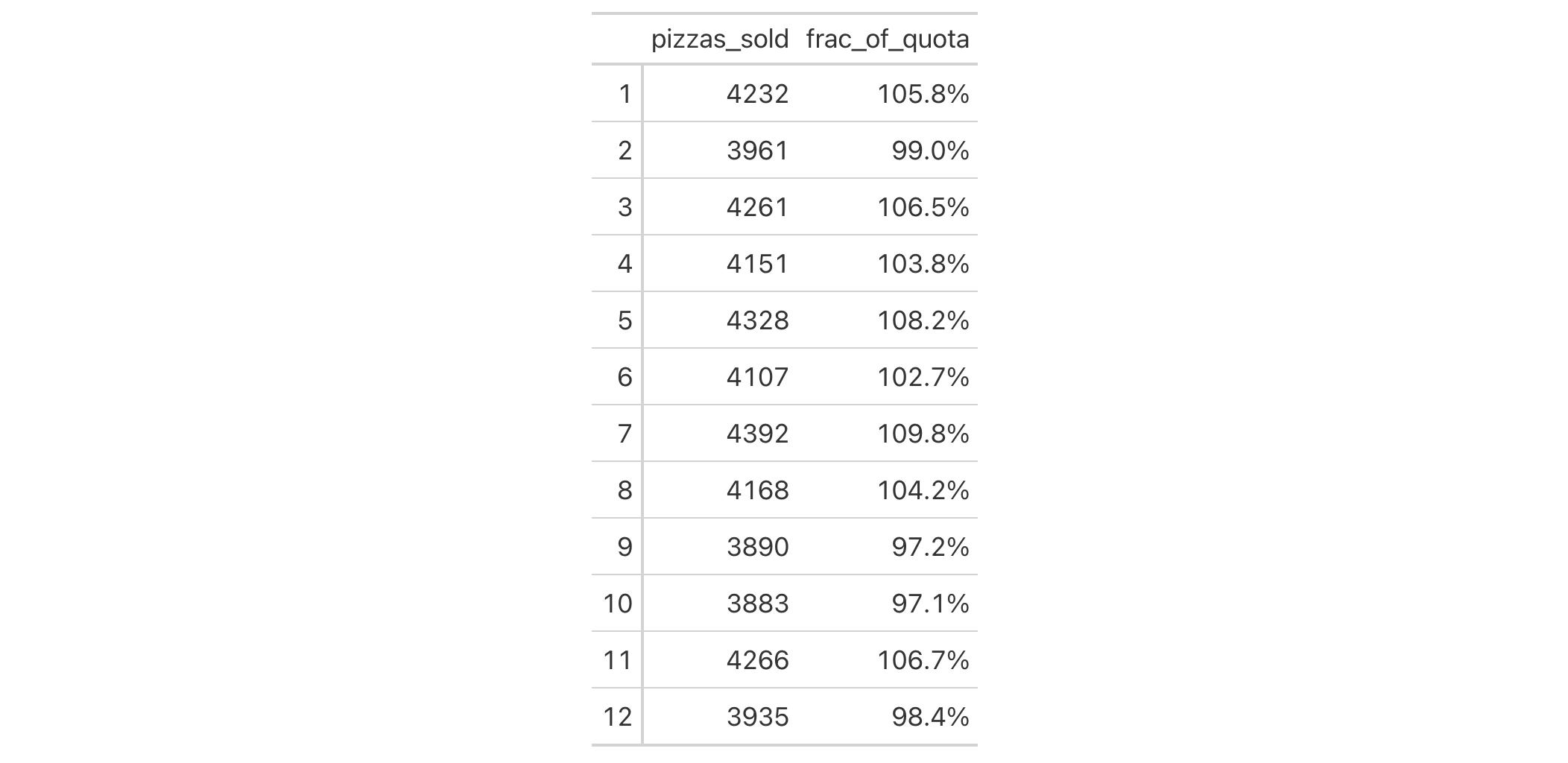 |  | pizzas_sold | frac_of_quota |
|---|---|---|
| 1 | 4232 | 105.8% |
| 2 | 3961 | 99.0% |
| 3 | 4261 | 106.5% |
| 4 | 4151 | 103.8% |
| 5 | 4328 | 108.2% |
| 6 | 4107 | 102.7% |
| 7 | 4392 | 109.8% |
| 8 | 4168 | 104.2% |
| 9 | 3890 | 97.2% |
| 10 | 3883 | 97.1% |
| 11 | 4266 | 106.7% |
| 12 | 3935 | 98.4% |